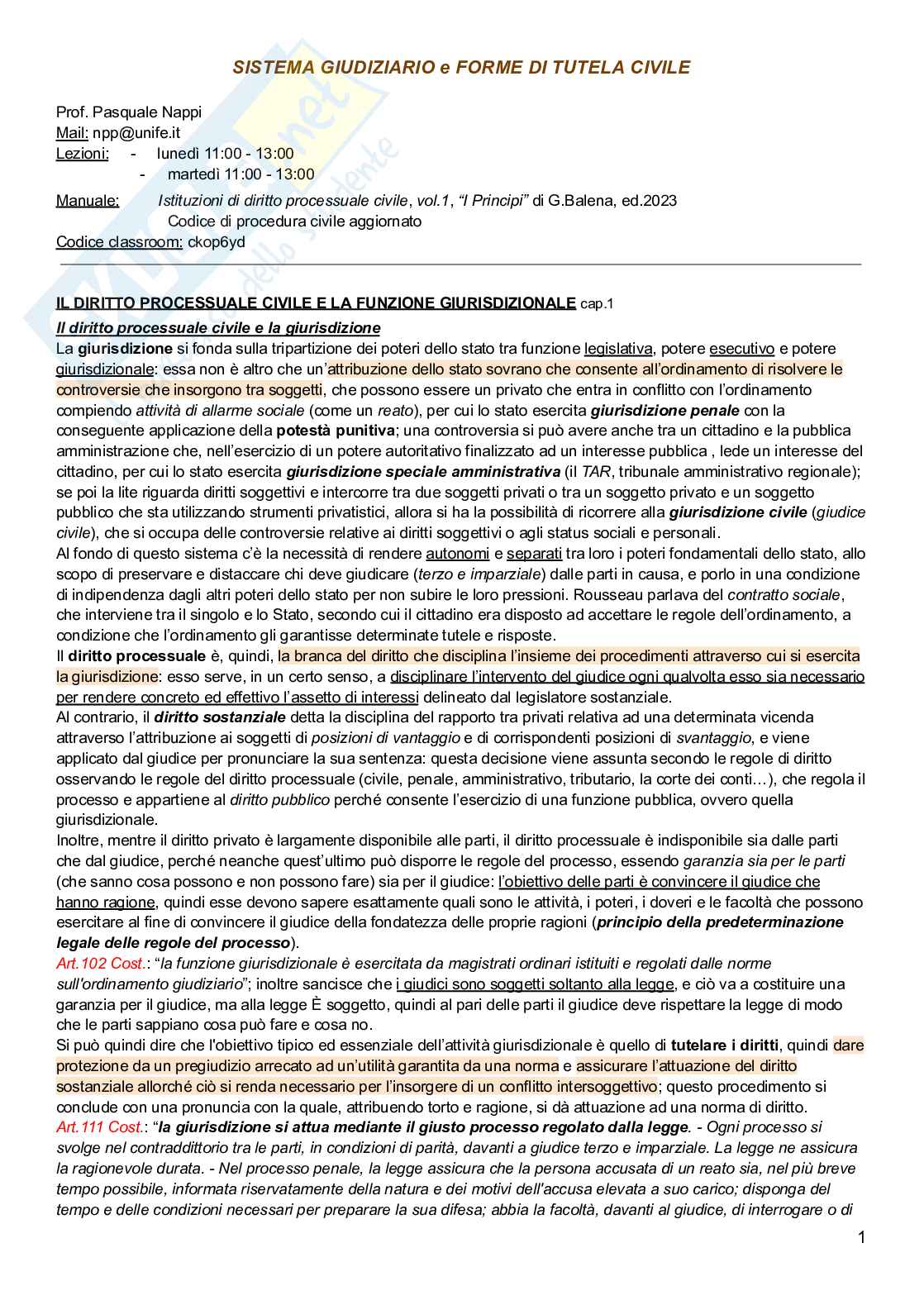 SISTEMA GIUDIZIARIO e FORME DI TUTELA CIVILE

Prof. Pasquale Nappi
Mail: npp@unife.it
Lezioni: - lunedì 11:00 - 13:00
- martedì 11:00 - 13:00
Manuale: Istituzioni di diritto processuale civile, vol.1, "I Principi" di G.Balena, ed.2023
Codice di procedura civile aggiornato
Codice classroom: ckop6yd

IL DIRITTO PROCESSUALE CIVILE E LA FUNZIONE GIURISDIZIONALE cap.1
Il diritto processuale civile e la giurisdizione
La giurisdizione si fonda sulla tripartizione dei poteri dello stato tra funzione legislativa, potere esecutivo e potere giurisdizionale: essa non è altro che un'attribuzione dello stato sovrano che consente all'ordinamento di risolvere le controversie che insorgono tra soggetti, che possono essere un privato che entra in conflitto con l'ordinamento compiendo attività di allarme sociale (come un reato), per cui lo stato esercita giurisdizione penale con la conseguente applicazione della potestà punitiva; una controversia si può avere anche tra un cittadino e la pubblica amministrazione che, nell'esercizio di un potere autoritativo finalizzato ad un interesse pubblica , lede un interesse del cittadino, per cui lo stato esercita giurisdizione speciale amministrativa (il TAR, tribunale amministrativo regionale); se poi la lite riguarda diritti soggettivi e intercorre tra due soggetti privati o tra un soggetto privato e un soggetto pubblico che sta utilizzando strumenti privatistici, allora si ha la possibilità di ricorrere alla giurisdizione civile (giudice civile), che si occupa delle controversie relative ai diritti soggettivi o agli status sociali e personali.
Al fondo di questo sistema c'è la necessità di rendere autonomi e separati tra loro i poteri fondamentali dello stato, allo scopo di preservare e distaccare chi deve giudicare (terzo e imparziale) dalle parti in causa, e porlo in una condizione di indipendenza dagli altri poteri dello stato per non subire le loro pressioni. Rousseau parlava del contratto sociale, che interviene tra il singolo e lo Stato, secondo cui il cittadino era disposto ad accettare le regole dell'ordinamento, a condizione che l'ordinamento gli garantisse determinate tutele e risposte.
Il diritto processuale è, quindi, la branca del diritto che disciplina l'insieme dei procedimenti attraverso cui si esercita la giurisdizione: esso serve, in un certo senso, a disciplinare l'intervento del giudice ogni qualvolta esso sia necessario per rendere concreto ed effettivo l'assetto di interessi delineato dal legislatore sostanziale.
Al contrario, il diritto sostanziale detta la disciplina del rapporto tra privati relativa ad una determinata vicenda attraverso l'attribuzione ai soggetti di posizioni di vantaggio e di corrispondenti posizioni di svantaggio, e viene applicato dal giudice per pronunciare la sua sentenza: questa decisione viene assunta secondo le regole di diritto osservando le regole del diritto processuale (civile, penale, amministrativo, tributario, la corte dei conti…), che regola il processo e appartiene al diritto pubblico perché consente l'esercizio di una funzione pubblica, ovvero quella giurisdizionale.
Inoltre, mentre il diritto privato è largamente disponibile alle parti, il diritto processuale è indisponibile sia dalle parti che dal giudice, perché neanche quest'ultimo può disporre le regole del processo, essendo garanzia sia per le parti (che sanno cosa possono e non possono fare) sia per il giudice: l'obiettivo delle parti è convincere il giudice che hanno ragione, quindi esse devono sapere esattamente quali sono le attività, i poteri, i doveri e le facoltà che possono esercitare al fine di convincere il giudice della fondatezza delle proprie ragioni (principio della predeterminazione legale delle regole del processo).
Art.102 Cost.: "la funzione giurisdizionale è esercitata da magistrati ordinari istituiti e regolati dalle norme sull'ordinamento giudiziario"; inoltre sancisce che i giudici sono soggetti soltanto alla legge, e ciò va a costituire una garanzia per il giudice, ma alla legge È soggetto, quindi al pari delle parti il giudice deve rispettare la legge di modo che le parti sappiano cosa può fare e cosa no.
Si può quindi dire che l'obiettivo tipico ed essenziale dell'attività giurisdizionale è quello di tutelare i diritti, quindi dare protezione da un pregiudizio arrecato ad un'utilità garantita da una norma e assicurare l'attuazione del diritto sostanziale allorché ciò si renda necessario per l'insorgere di un conflitto intersoggettivo; questo procedimento si conclude con una pronuncia con la quale, attribuendo torto e ragione, si dà attuazione ad una norma di diritto.
Art.111 Cost.: "la giurisdizione si attua mediante il giusto processo regolato dalla legge. - Ogni processo si svolge nel contraddittorio tra le parti, in condizioni di parità, davanti a giudice terzo e imparziale. La legge ne assicura la ragionevole durata. - Nel processo penale, la legge assicura che la persona accusata di un reato sia, nel più breve tempo possibile, informata riservatamente della natura e dei motivi dell'accusa elevata a suo carico; disponga del tempo e delle condizioni necessari per preparare la sua difesa; abbia la facoltà, davanti al giudice, di interrogare o di

1